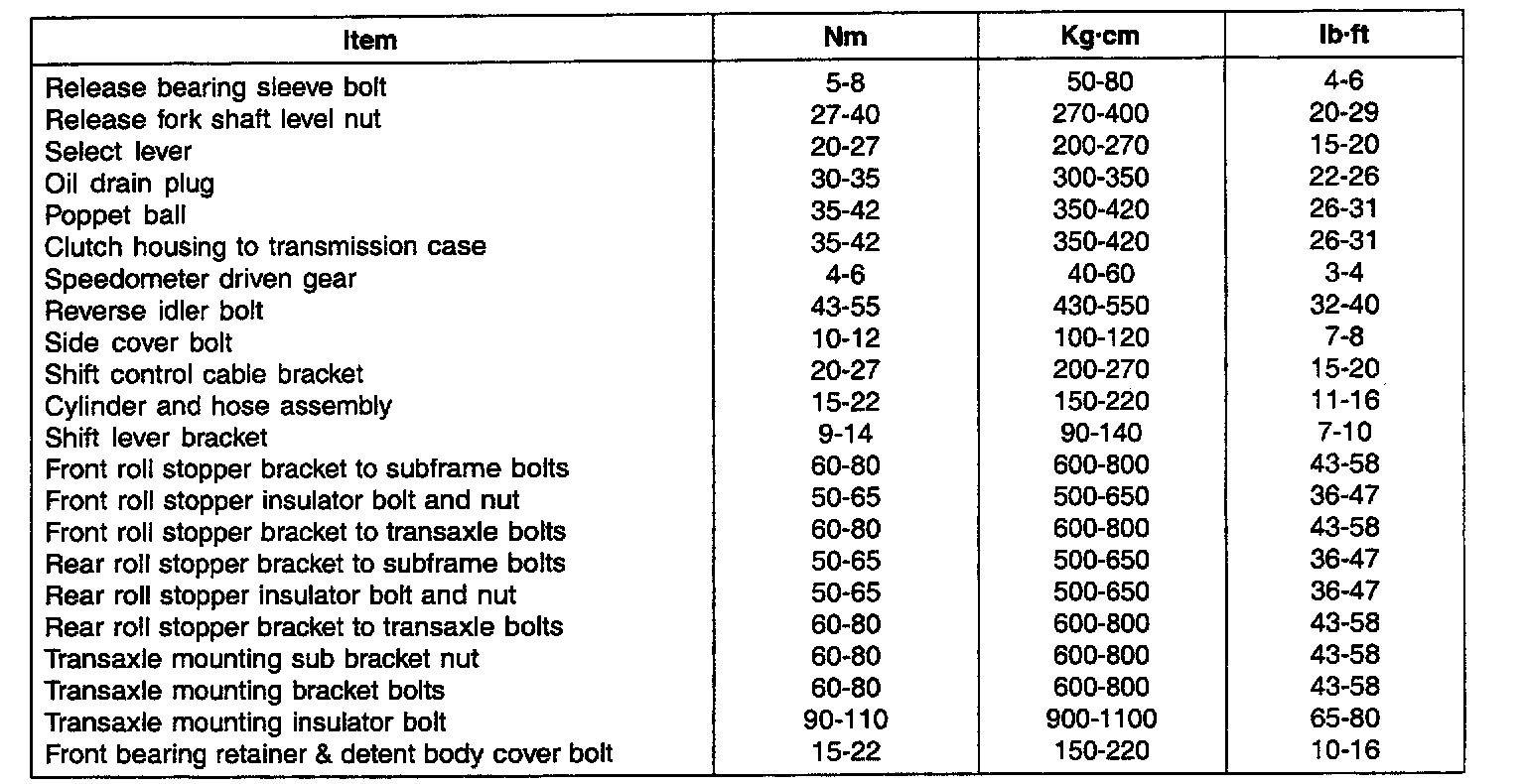 | Item | Nm | Kg·cm | lb·ft |
|---|---|---|---|
| Release bearing sleeve bolt | 5-8 | 50-80 | 4-6 |
| Release fork shaft level nut | 27-40 | 270-400 | 20-29 |
| Select lever | 20-27 | 200-270 | 15-20 |
| Oil drain plug | 30-35 | 300-350 | 22-26 |
| Poppet ball | 35-42 | 350-420 | 26-31 |
| Clutch housing to transmission case | 35-42 | 350-420 | 26-31 |
| Speedometer driven gear | 4-6 | 40-60 | 3-4 |
| Reverse idler bolt | 43-55 | 430-550 | 32-40 |
| Side cover bolt | 10-12 | 100-120 | 7-8 |
| Shift control cable bracket | 20-27 | 200-270 | 15-20 |
| Cylinder and hose assembly | 15-22 | 150-220 | 11-16 |
| Shift lever bracket | 9-14 | 90-140 | 7-10 |
| Front roll stopper bracket to subframe bolts | 60-80 | 600-800 | 43-58 |
| Front roll stopper insulator bolt and nut | 50-65 | 500-650 | 36-47 |
| Front roll stopper bracket to transaxle bolts | 60-80 | 600-800 | 43-58 |
| Rear roll stopper bracket to subframe bolts | 50-65 | 500-650 | 36-47 |
| Rear roll stopper insulator bolt and nut | 50-65 | 500-650 | 36-47 |
| Rear roll stopper bracket to transaxle bolts | 60-80 | 600-800 | 43-58 |
| Transaxle mounting sub bracket nut | 60-80 | 600-800 | 43-58 |
| Transaxle mounting bracket bolts | 60-80 | 600-800 | 43-58 |
| Transaxle mounting insulator bolt | 90-110 | 900-1100 | 65-80 |
| Front bearing retainer & detent body cover bolt | 15-22 | 150-220 | 10-16 |